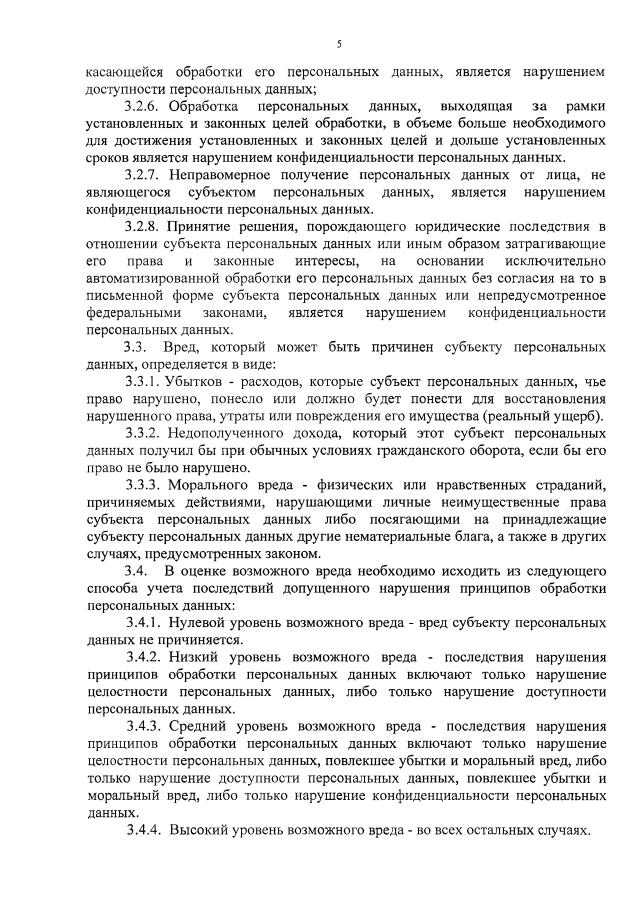 5

касающейся обработки его персональных данных, является нарушением доступности персональных данных;

3.2.6. Обработка персональных данных, выходящая за рамки установленных и законных целей обработки, в объеме больше необходимого для достижения установленных и законных целей и дольше установленных сроков является нарушением конфиденциальности персональных данных.

3.2.7. Неправомерное получение персональных данных от лица, не являющегося субъектом персональных данных, является нарушением конфиденциальности персональных данных.

3.2.8. Принятие решения, порождающего юридические последствия в отношении субъекта персональных данных или иным образом затрагивающие его права и законные интересы, на основании исключительно автоматизированной обработки его персональных данных без согласия на то в письменной форме субъекта персональных данных или непредусмотренное федеральными законами, является нарушением конфиденциальности персональных данных.

3.3. Вред, который может быть причинен субъекту персональных данных, определяется в виде:

3.3.1. Убытков - расходов, которые субъект персональных данных, чье право нарушено, понесло или должно будет понести для восстановления нарушенного права, утраты или повреждения его имущества (реальный ущерб).

3.3.2. Недополученного дохода, который этот субъект персональных данных получил бы при обычных условиях гражданского оборота, если бы его право не было нарушено.

3.3.3. Морального вреда - физических или нравственных страданий, причиняемых действиями, нарушающими личные неимущественные права субъекта персональных данных либо посягающими на принадлежащие субъекту персональных данных другие нематериальные блага, а также в других случаях, предусмотренных законом.

3.4. В оценке возможного вреда необходимо исходить из следующего способа учета последствий допущенного нарушения принципов обработки персональных данных:

3.4.1. Нулевой уровень возможного вреда - вред субъекту персональных данных не причиняется.

3.4.2. Низкий уровень возможного вреда - последствия нарушения принципов обработки персональных данных включают только нарушение целостности персональных данных, либо только нарушение доступности персональных данных.

3.4.3. Средний уровень возможного вреда - последствия нарушения принципов обработки персональных данных включают только нарушение целостности персональных данных, повлекшее убытки и моральный вред, либо только нарушение доступности персональных данных, повлекшее убытки и моральный вред, либо только нарушение конфиденциальности персональных данных.

3.4.4. Высокий уровень возможного вреда - во всех остальных случаях.